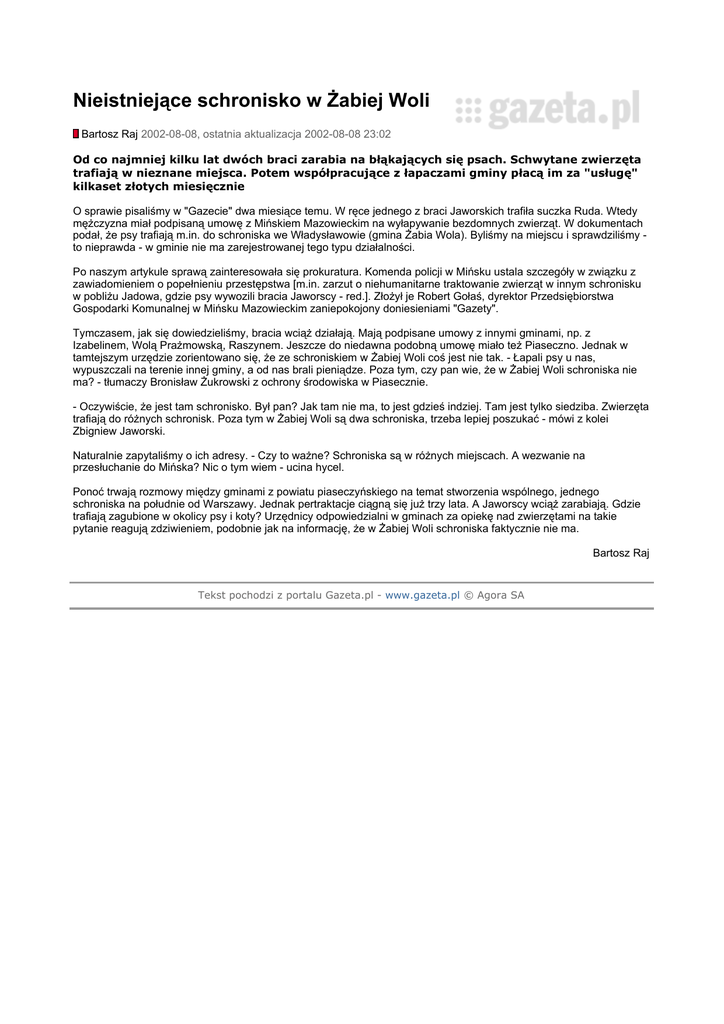 Nieistniejące schronisko w Żabiej Woli

gazeta.pl

Bartosz Raj 2002-08-08, ostatnia aktualizacja 2002-08-08 23:02

Od co najmniej kilku lat dwóch braci zarabia na błąkających się psach. Schwytane zwierzęta trafiają w nieznane miejsca. Potem współpracujące z łapaczami gminy płacą im za "usługę" kilkaset złotych miesięcznie

O sprawie pisaliśmy w "Gazecie" dwa miesiące temu. W ręce jednego z braci Jaworskich trafiła suczka Ruda. Wtedy mężczyzna miał podpisaną umowę z Mińskiem Mazowieckim na wyłapywanie bezdomnych zwierząt. W dokumentach podał, że psy trafiają m.in. do schroniska we Władysławowie (gmina Żabia Wola). Byliśmy na miejscu i sprawdziliśmy - to nieprawda - w gminie nie ma zarejestrowanej tego typu działalności.

Po naszym artykule sprawą zainteresowała się prokuratura. Komenda policji w Mińsku ustala szczegóły w związku z zawiadomieniem o popełnieniu przestępstwa [m.in. zarzut o niehumanitarne traktowanie zwierząt w innym schronisku w pobliżu Jadowa, gdzie psy wywozili bracia Jaworscy - red.]. Złożył je Robert Gołaś, dyrektor Przedsiębiorstwa Gospodarki Komunalnej w Mińsku Mazowieckim zaniepokojony doniesieniami "Gazety".

Tymczasem, jak się dowiedzieliśmy, bracia wciąż działają. Mają podpisane umowy z innymi gminami, np. z Izabelinem, Wolą Prażmowską, Raszynem. Jeszcze do niedawna podobną umowę miało też Piaseczno. Jednak w tamtejszym urzędzie zorientowano się, że ze schroniskiem w Żabiej Woli coś jest nie tak. - Łapali psy u nas, wypuszczali na terenie innej gminy, a od nas brali pieniądze. Poza tym, czy pan wie, że w Żabiej Woli schroniska nie ma? - tłumaczy Bronisław Żukrowski z ochrony środowiska w Piasecznie.

- Oczywiście, że jest tam schronisko. Był pan? Jak tam nie ma, to jest gdzieś indziej. Tam jest tylko siedziba. Zwierzęta trafiają do różnych schronisk. Poza tym w Żabiej Woli są dwa schroniska, trzeba lepiej poszukać - mówi z kolei Zbigniew Jaworski.

Naturalnie zapytaliśmy o ich adresy. - Czy to ważne? Schroniska są w różnych miejscach. A wezwanie na przesłuchanie do Mińska? Nic o tym wiem - ucina hycel.

Ponoć trwają rozmowy między gminami z powiatu piaseczyńskiego na temat stworzenia wspólnego, jednego schroniska na południe od Warszawy. Jednak pertraktacje ciągną się już trzy lata. A Jaworscy wciąż zarabiają. Gdzie trafiają zagubione w okolicy psy i koty? Urzędnicy odpowiedzialni w gminach za opiekę nad zwierzętami na takie pytanie reagują zdziwieniem, podobnie jak na informację, że w Żabiej Woli schroniska faktycznie nie ma.

Bartosz Raj

Tekst pochodzi z portalu Gazeta.pl - www.gazeta.pl © Agora SA